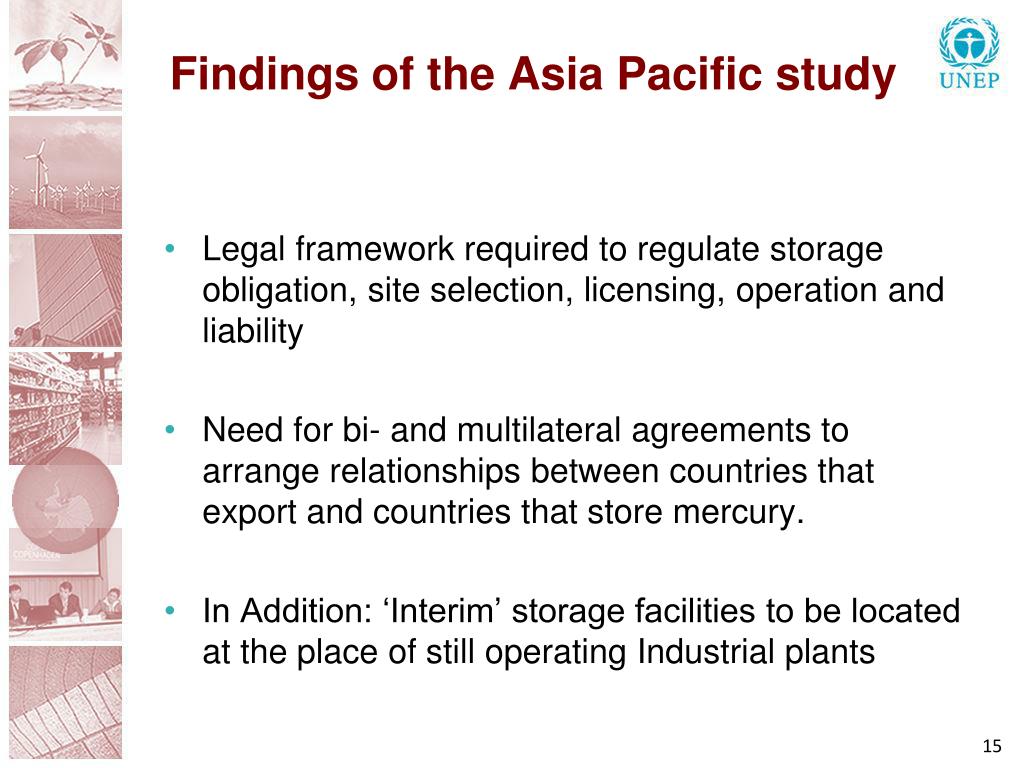 Findings of the Asia Pacific study

UNEP

• Legal framework required to regulate storage obligation, site selection, licensing, operation and liability

• Need for bi- and multilateral agreements to arrange relationships between countries that export and countries that store mercury.

• In Addition: ‘Interim’ storage facilities to be located at the place of still operating Industrial plants

15